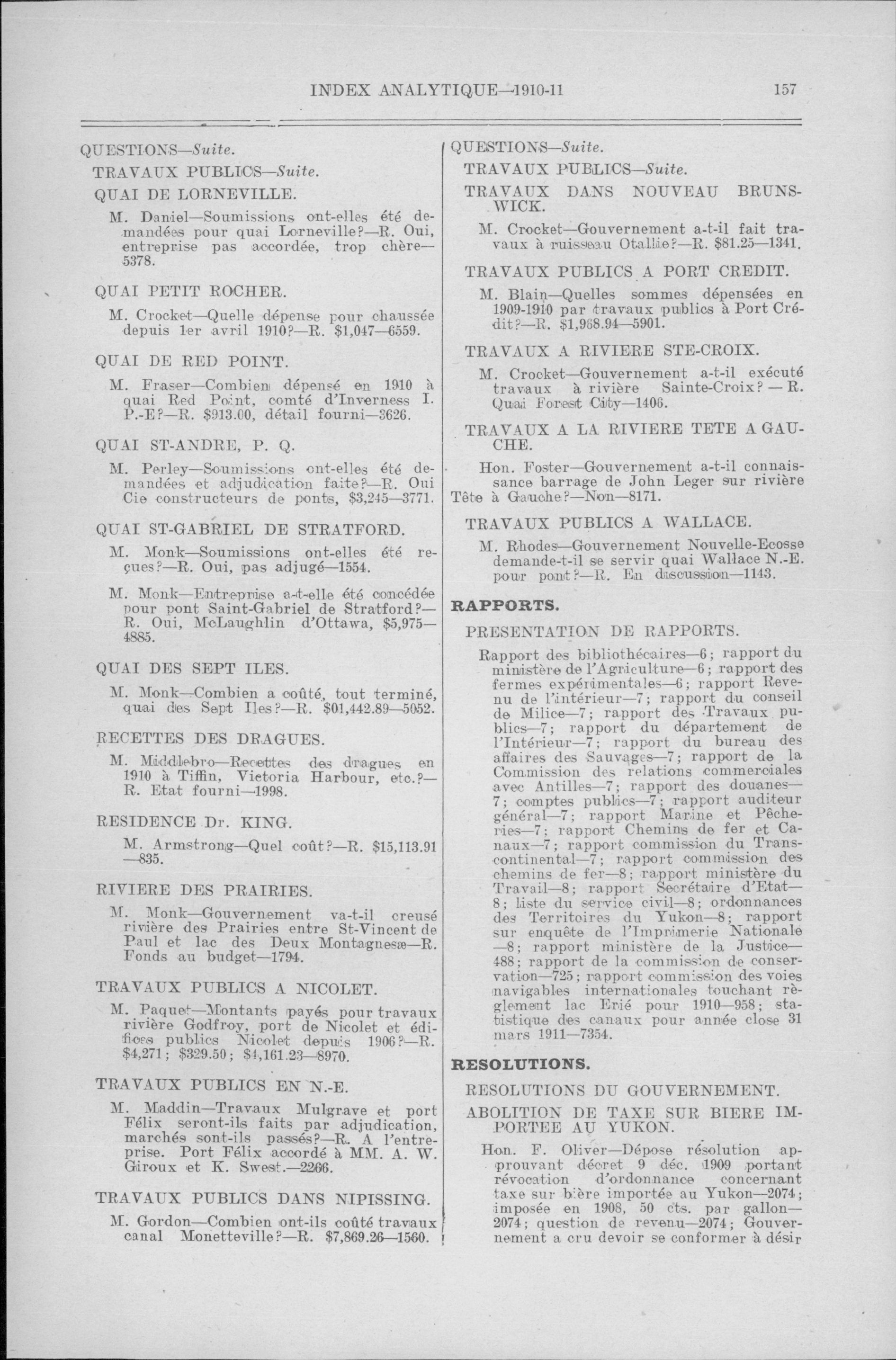 INDEX ANALYTIQUE—1910-11 157

QUESTIONS—Suite.

TRAVAUX PUBLICS—Suite.

QUAI DE LORNEVILLE.

M. Daniel—Soumissions ont-elles été demandées pour quai Lorneville?—R. Oui, entreprise pas accordée, trop chère—5378.

QUAI PETIT ROCHER.

M. Crocket—Quelle dépense pour chaussée depuis 1er avril 1910?—R. $1,047—6559.

QUAI DE RED POINT.

M. Fraser—Combien dépensé en 1910 à quai Red Point, comté d'Inverness I. P.-E?—R. $913.00, détail fourni—3626.

QUAI ST-ANDRE, P. Q.

M. Perley—Soumissions ont-elles été demandées et adjudication faite?—R. Oui Cie constructeurs de ponts, $3,245—3771.

QUAI ST-GABRIEL DE STRATFORD.

M. Monk—Soumissions ont-elles été reçues?—R. Oui, pas adjugé—1554.

M. Monk—Entreprise a-t-elle été concédée pour pont Saint-Gabriel de Stratford?—R. Oui, McLaughlin d'Ottawa, $5,975—4885.

QUAI DES SEPT ILES.

M. Monk—Combien a coûté, tout terminé, quai des Sept Iles?—R. $01,442.89—5052.

RECETTES DES DRAGUES.

M. Middlebro—Recettes des dragues en 1910 à Tiffin, Victoria Harbour, etc.?—R. Etat fourni—1998.

RESIDENCE Dr. KING.

M. Armstrong—Quel coût?—R. $15,113.91—835.

RIVIERE DES PRAIRIES.

M. Monk—Gouvernement va-t-il creusé rivière des Prairies entre St-Vincent de Paul et lac des Deux Montagnesæ—R. Fonds au budget—1794.

TRAVAUX PUBLICS A NICOLET.

M. Paquet—Montants payés pour travaux rivière Godfroy, port de Nicolet et édifices publics Nicolet depuis 1906?—R. $4,271; $329.50; $4,161.23—8970.

TRAVAUX PUBLICS EN N.-E.

M. Maddin—Travaux Mulgrave et port Félix seront-ils faits par adjudication, marchés sont-ils passés?—R. A l'entreprise. Port Félix accordé à MM. A. W. Giroux et K. Swest.—2266.

TRAVAUX PUBLICS DANS NIPISSING.

M. Gordon—Combien ont-ils coûté travaux canal Monetteville?—R. $7,869.26—1560.

QUESTIONS—Suite.

TRAVAUX PUBLICS—Suite.

TRAVAUX DANS NOUVEAU BRUNSWICK.

M. Crocket—Gouvernement a-t-il fait travaux à ruisseau Otallie?—R. $81.25—1341.

TRAVAUX PUBLICS A PORT CREDIT.

M. Blain—Quelles sommes dépensées en 1909-1910 par travaux publics à Port Crédit?—R. $1,968.94—5901.

TRAVAUX A RIVIERE STE-CROIX.

M. Crocket—Gouvernement a-t-il exécuté travaux à rivière Sainte-Croix? — R. Quai Forest City—1406.

TRAVAUX A LA RIVIERE TETE A GAUCHE.

Hon. Foster—Gouvernement a-t-il connaissance barrage de John Leger sur rivière Tête à Gauche?—Non—8171.

TRAVAUX PUBLICS A WALLACE.

M. Rhodes—Gouvernement Nouvelle-Ecosse demande-t-il se servir quai Wallace N.-E. pour pont?—R. En discussion—1143.

RAPPORTS.

PRESENTATION DE RAPPORTS.

Rapport des bibliothécaires—6; rapport du ministère de l'Agriculture—6; rapport des fermes expérimentales—6; rapport Revenu de l'intérieur—7; rapport du conseil de Milice—7; rapport des Travaux publics—7; rapport du département de l'Intérieur—7; rapport du bureau des affaires des Sauvages—7; rapport de la Commission des relations commerciales avec Antilles—7; rapport des douanes—7; comptes publics—7; rapport auditeur général—7; rapport Marine et Pêcheries—7; rapport Chemins de fer et Canaux—7; rapport commission du Transcontinental—7; rapport commission des chemins de fer—8; rapport ministère du Travail—8; rapport Secrétaire d'Etat—8; liste du service civil—8; ordonnances des Territoires du Yukon—8; rapport sur enquête de l'Imprimerie Nationale—8; rapport ministère de la Justice—488; rapport de la commission de conservation—725; rapport commission des voies navigables internationales touchant règlement lac Erié pour 1910—958; statistique des canaux pour année close 31 mars 1911—7354.

RESOLUTIONS.

RESOLUTIONS DU GOUVERNEMENT.

ABOLITION DE TAXE SUR BIERE IMPORTEE AU YUKON.

Hon. F. Oliver—Dépose résolution approuvant décret 9 déc. 1909 portant révocation d'ordonnance concernant taxe sur bière importée au Yukon—2074; imposée en 1908, 50 cts. par gallon—2074; question de revenu—2074; Gouvernement a cru devoir se conformer à désir